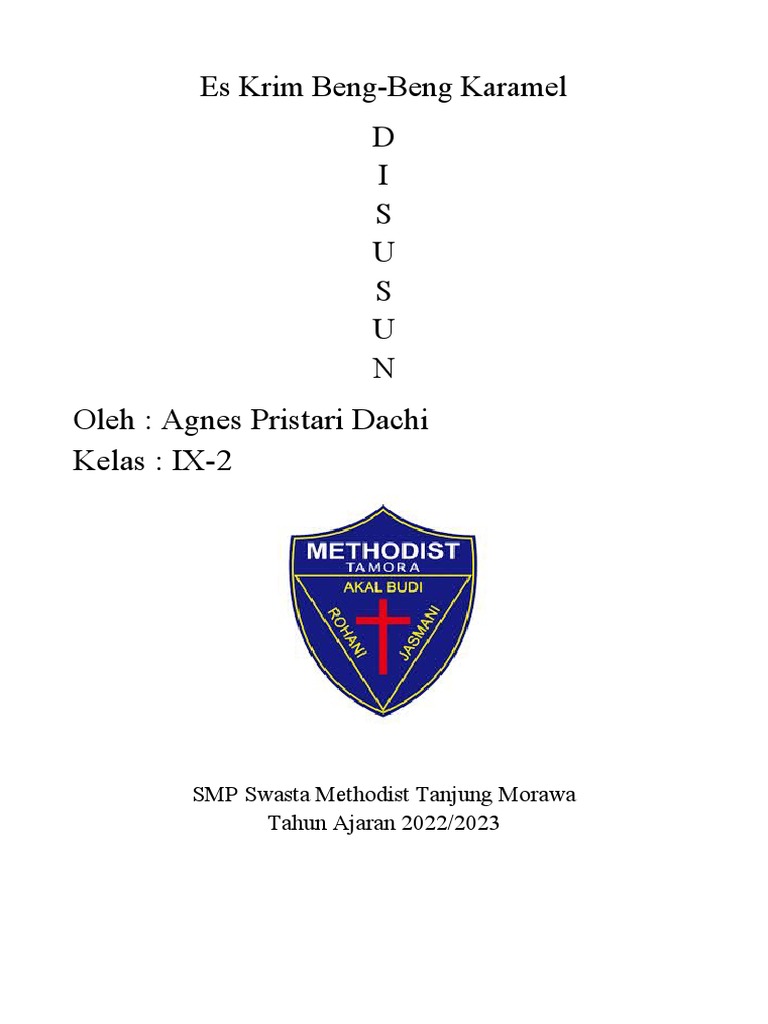 Es Krim Beng-Beng Karamel

D
I
S
U
S
U
N

Oleh : Agnes Pristari Dachi
Kelas : IX-2

METHODIST
TAMORA
AKAL BUDI
ROHANI
JASMANI

SMP Swasta Methodist Tanjung Morawa
Tahun Ajaran 2022/2023